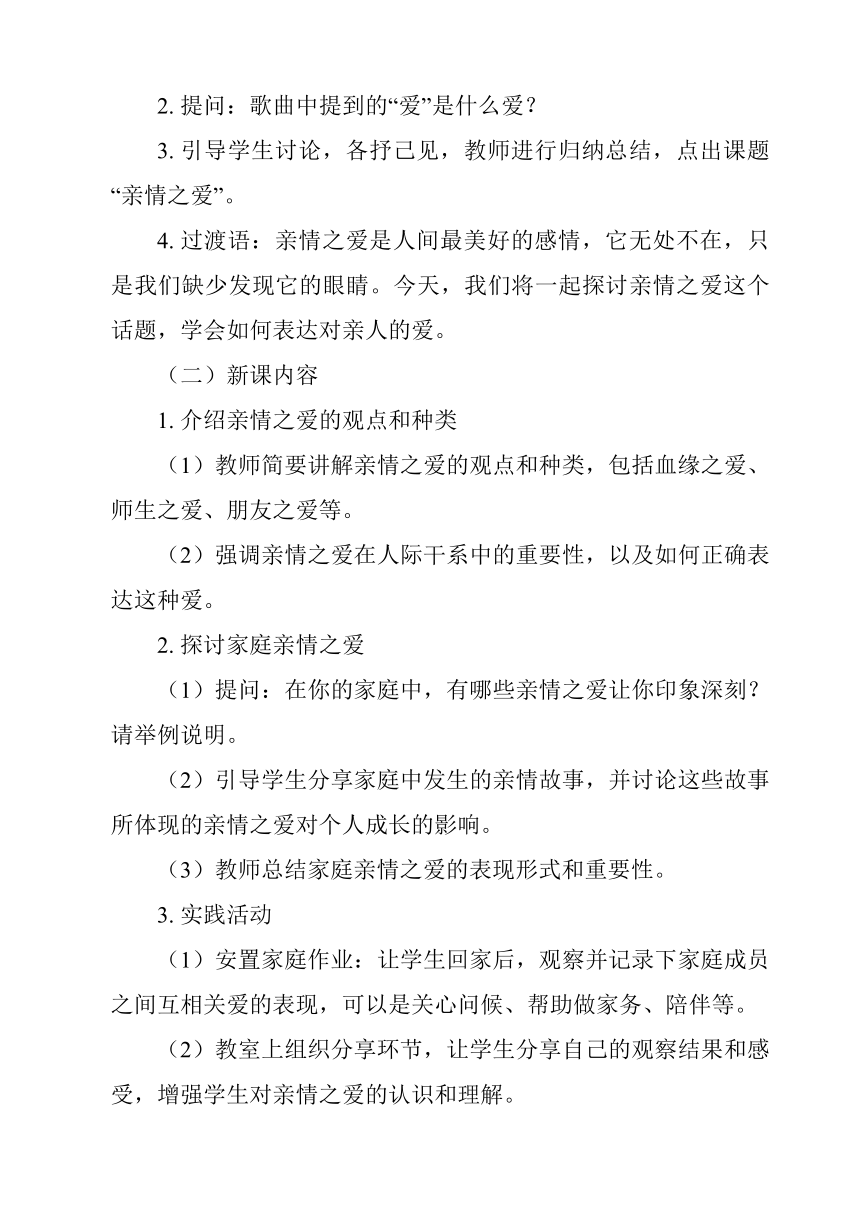 2. 提问：歌曲中提到的“爱”是什么爱？

3. 引导学生讨论，各抒己见，教师进行归纳总结，点出课题“亲情之爱”。

4. 过渡语：亲情之爱是人间最美好的感情，它无处不在，只是我们缺少发现它的眼睛。今天，我们将一起探讨亲情之爱这个话题，学会如何表达对亲人的爱。

（二）新课内容

1. 介绍亲情之爱的观点和种类

（1）教师简要讲解亲情之爱的观点和种类，包括血缘之爱、师生之爱、朋友之爱等。

（2）强调亲情之爱在人际干系中的重要性，以及如何正确表达这种爱。

2. 探讨家庭亲情之爱

（1）提问：在你的家庭中，有哪些亲情之爱让你印象深刻？请举例说明。

（2）引导学生分享家庭中发生的亲情故事，并讨论这些故事所体现的亲情之爱对个人成长的影响。

（3）教师总结家庭亲情之爱的表现形式和重要性。

3. 实践活动

（1）安置家庭作业：让学生回家后，观察并记录下家庭成员之间互相关爱的表现，可以是关心问候、帮助做家务、陪伴等。

（2）教室上组织分享环节，让学生分享自己的观察结果和感受，增强学生对亲情之爱的认识和理解。